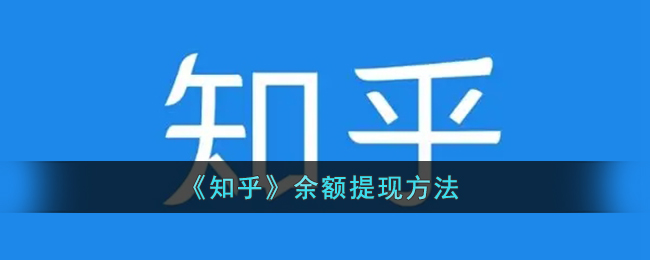 知乎

《知乎》余额提现方法